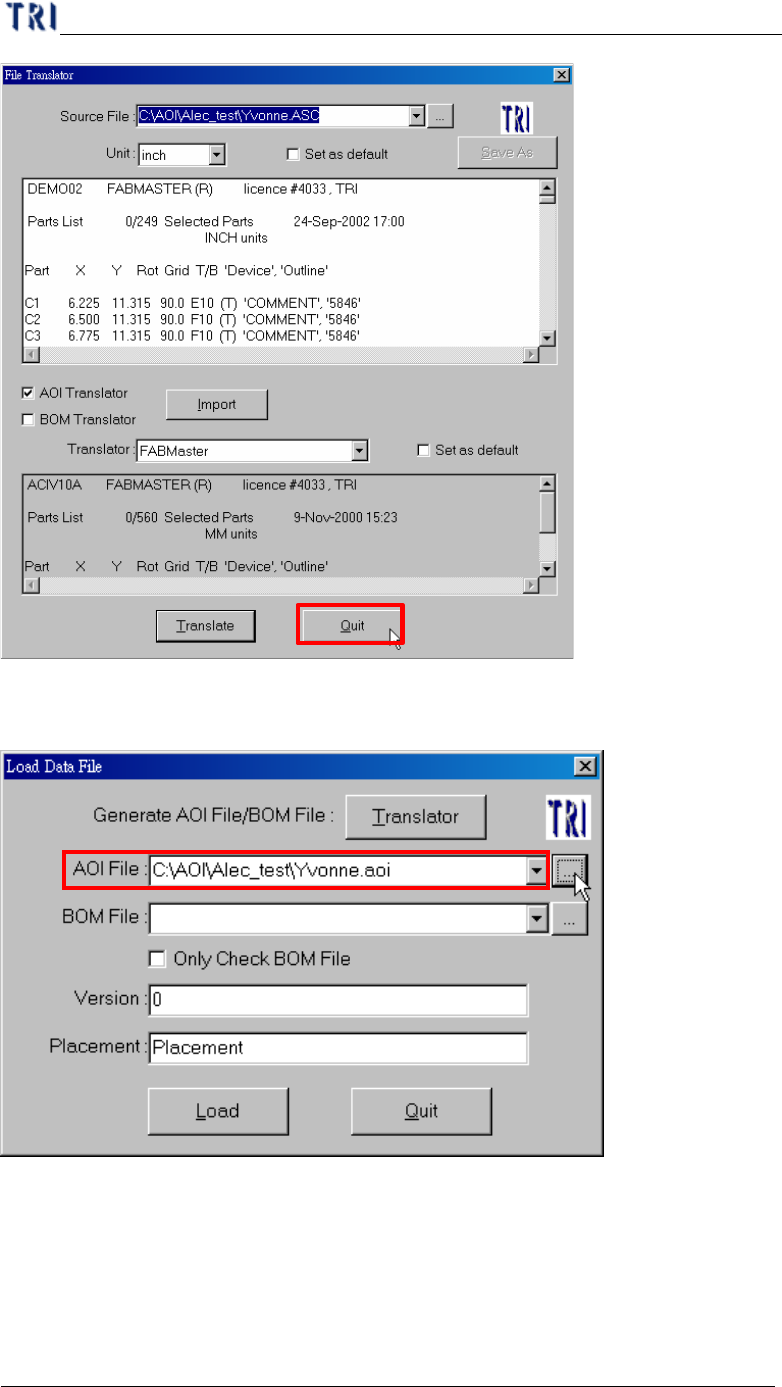 TRI

File Translator

Source File : C:\AOI\Alec_test\Yvonne.ASC ...

TRI

Unit : inch

Set as default

Save As

DEMO02 FABMASTER (R) licence #4033 , TRI

Parts List 0/249 Selected Parts 24-Sep-2002 17:00
INCH units

Part X Y Rot Grid T/B 'Device', 'Outline'

C1 6.225 11.315 90.0 E10 (T) 'COMMENT', '5846'
C2 6.500 11.315 90.0 F10 (T) 'COMMENT', '5846'
C3 6.775 11.315 90.0 F10 (T) 'COMMENT', '5846'

AOI Translator

BOM Translator

Import

Translator : FABMaster

Set as default

ACIV10A FABMASTER (R) licence #4033 , TRI

Parts List 0/560 Selected Parts 9-Nov-2000 15:23
MM units

Part X Y Rot Grid T/B 'Device', 'Outline'

Translate

Quit

Load Data File

Generate AOI File/BOM File :

Translator

TRI

AOI File : C:\AOI\Alec_test\Yvonne.aoi ...

BOM File : ...

Only Check BOM File

Version : 0

Placement : Placement

Load

Quit